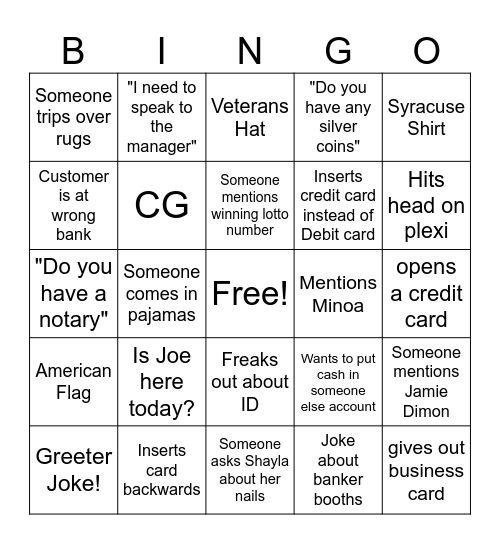 | B | I | N | G | O |
|---|---|---|---|---|
| Someone trips over rugs | "I need to speak to the manager" | Veterans Hat | "Do you have any silver coins" | Syracuse Shirt |
| Customer is at wrong bank | CG | Someone mentions winning lotto number | Inserts credit card instead of Debit card | Hits head on plexi |
| "Do you have a notary" | Someone comes in pajamas | Free! | Mentions Minoa | opens a credit card |
| American Flag | Is Joe here today? | Freaks out about ID | Wants to put cash in someone else account | Someone mentions Jamie Dimon |
| Greeter Joke! | Inserts card backwards | Someone asks Shayla about her nails | Joke about banker booths | gives out business card |